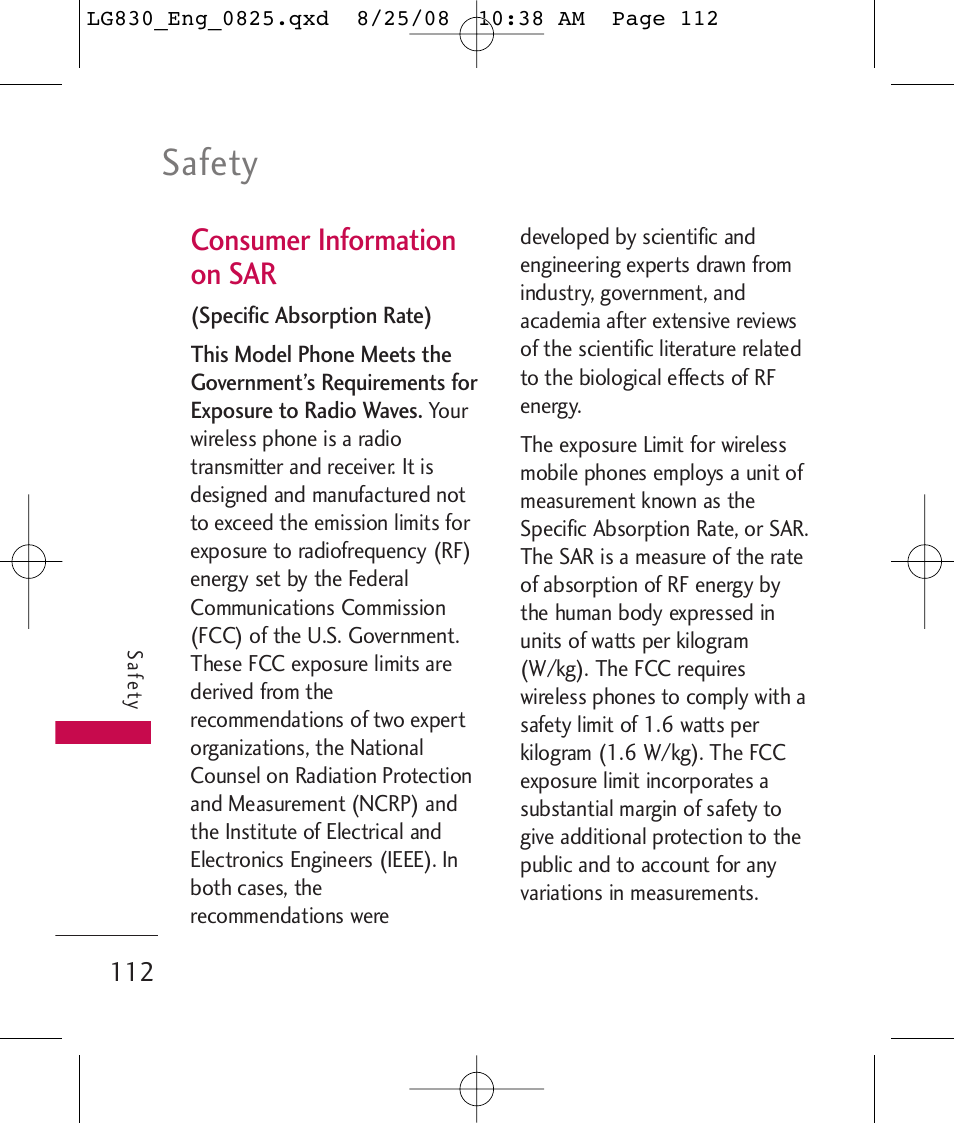 LG830_Eng_0825.qxd 8/25/08 10:38 AM Page 112

Safety

Consumer Information on SAR

(Specific Absorption Rate)

This Model Phone Meets the Government's Requirements for Exposure to Radio Waves. Your wireless phone is a radio transmitter and receiver. It is designed and manufactured not to exceed the emission limits for exposure to radiofrequency (RF) energy set by the Federal Communications Commission (FCC) of the U.S. Government. These FCC exposure limits are derived from the recommendations of two expert organizations, the National Counsel on Radiation Protection and Measurement (NCRP) and the Institute of Electrical and Electronics Engineers (IEEE). In both cases, the recommendations were developed by scientific and engineering experts drawn from industry, government, and academia after extensive reviews of the scientific literature related to the biological effects of RF energy.

The exposure Limit for wireless mobile phones employs a unit of measurement known as the Specific Absorption Rate, or SAR. The SAR is a measure of the rate of absorption of RF energy by the human body expressed in units of watts per kilogram (W/kg). The FCC requires wireless phones to comply with a safety limit of 1.6 watts per kilogram (1.6 W/kg). The FCC exposure limit incorporates a substantial margin of safety to give additional protection to the public and to account for any variations in measurements.

Safety

112